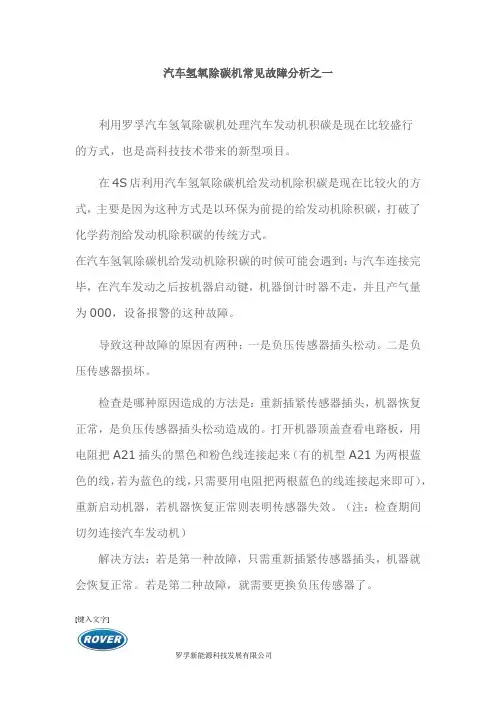 汽车氢氧除碳机常见故障分析之一

利用罗孚汽车氢氧除碳机处理汽车发动机积碳是现在比较盛行的方式，也是高科技技术带来的新型项目。

在4S店利用汽车氢氧除碳机给发动机除积碳是现在比较火的方式，主要是因为这种方式是以环保为前提的给发动机除积碳，打破了化学药剂给发动机除积碳的传统方式。
在汽车氢氧除碳机给发动机除积碳的时候可能会遇到：与汽车连接完毕，在汽车发动之后按机器启动键，机器倒计时器不走，并且产气量为000，设备报警的这种故障。

导致这种故障的原因有两种：一是负压传感器插头松动。二是负压传感器损坏。

检查是哪种原因造成的方法是：重新插紧传感器插头，机器恢复正常，是负压传感器插头松动造成的。打开机器顶盖查看电路板，用电阻把A21插头的黑色和粉色线连接起来（有的机型A21为两根蓝色的线，若为蓝色的线，只需要用电阻把两根蓝色的线连接起来即可），重新启动机器，若机器恢复正常则表明传感器失效。（注：检查期间切勿连接汽车发动机）

解决方法：若是第一种故障，只需重新插紧传感器插头，机器就会恢复正常。若是第二种故障，就需要更换负压传感器了。

[键入文字]
ROVER
罗孚新能源科技发展有限公司